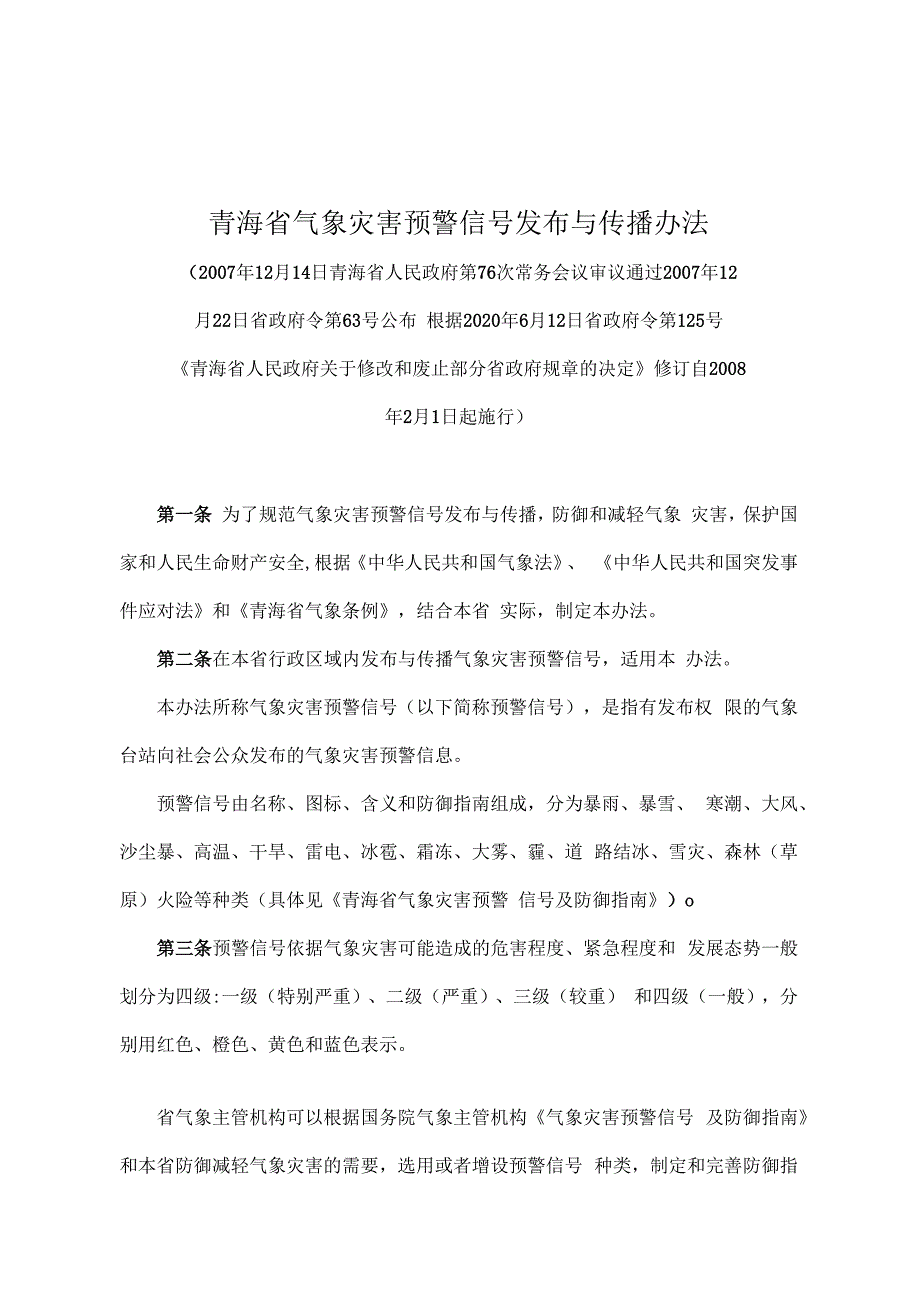 青海省气象灾害预警信号发布与传播办法

（2007年12月14日青海省人民政府第76次常务会议审议通过2007年12月22日省政府令第63号公布 根据2020年6月12日省政府令第125号《青海省人民政府关于修改和废止部分省政府规章的决定》修订自2008年2月1日起施行）

第一条 为了规范气象灾害预警信号发布与传播，防御和减轻气象 灾害，保护国家和人民生命财产安全,根据《中华人民共和国气象法》、 《中华人民共和国突发事件应对法》和《青海省气象条例》，结合本省 实际，制定本办法。

第二条在本省行政区域内发布与传播气象灾害预警信号，适用本 办法。

本办法所称气象灾害预警信号（以下简称预警信号），是指有发布权 限的气象台站向社会公众发布的气象灾害预警信息。

预警信号由名称、图标、含义和防御指南组成，分为暴雨、暴雪、 寒潮、大风、沙尘暴、高温、干旱、雷电、冰雹、霜冻、大雾、霾、道 路结冰、雪灾、森林（草原）火险等种类（具体见《青海省气象灾害预警 信号及防御指南》）o

第三条预警信号依据气象灾害可能造成的危害程度、紧急程度和 发展态势一般划分为四级:一级（特别严重）、二级（严重）、三级（较重） 和四级（一般），分别用红色、橙色、黄色和蓝色表示。

省气象主管机构可以根据国务院气象主管机构《气象灾害预警信号 及防御指南》和本省防御减轻气象灾害的需要，选用或者增设预警信号 种类，制定和完善防御指